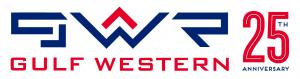 GWR
GULF WESTERN
25TH
ANNIVERSARY